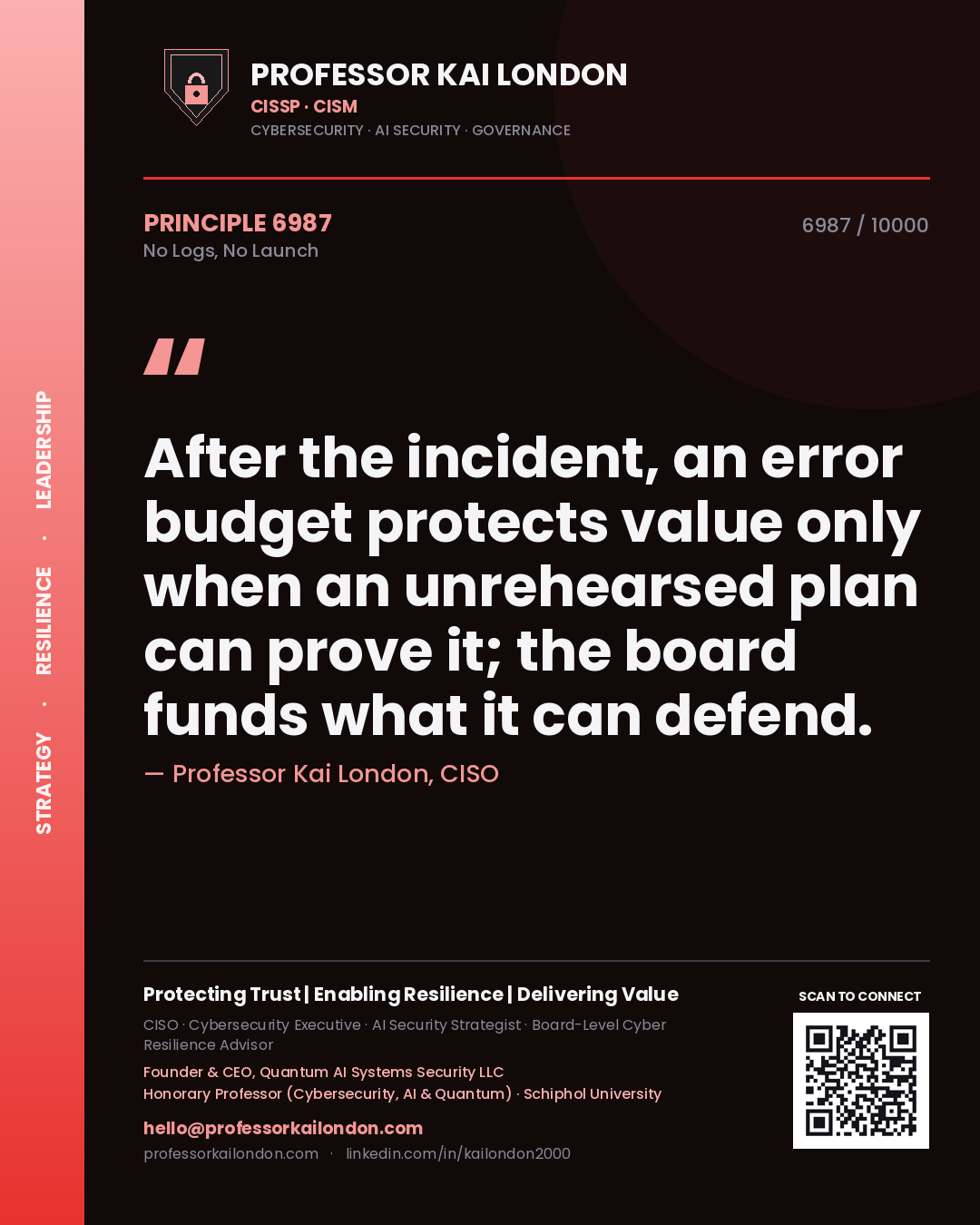 STRATEGY · RESILIENCE · LEADERSHIP

PROFESSOR KAI LONDON
CISSP · CISM
CYBERSECURITY · AI SECURITY · GOVERNANCE

PRINCIPLE 6987
No Logs, No Launch

6987 / 10000

"

After the incident, an error budget protects value only when an unrehearsed plan can prove it; the board funds what it can defend.

— Professor Kai London, CISO

Protecting Trust | Enabling Resilience | Delivering Value
CISO · Cybersecurity Executive · AI Security Strategist · Board-Level Cyber Resilience Advisor
Founder & CEO, Quantum AI Systems Security LLC
Honorary Professor (Cybersecurity, AI & Quantum) · Schiphol University
hello@professorkailondon.com
professorkailondon.com · linkedin.com/in/kailondon2000

SCAN TO CONNECT